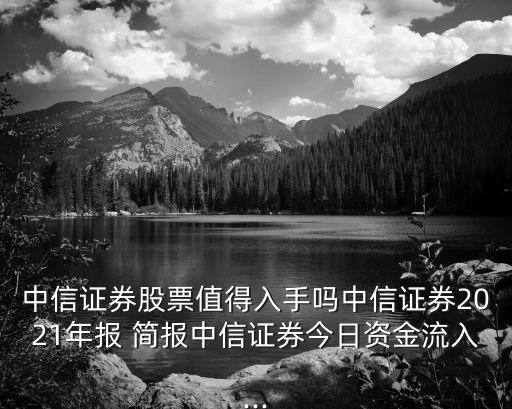 中信证券股票值得入手吗中信证券2021年报 简报中信证券今日资金流入